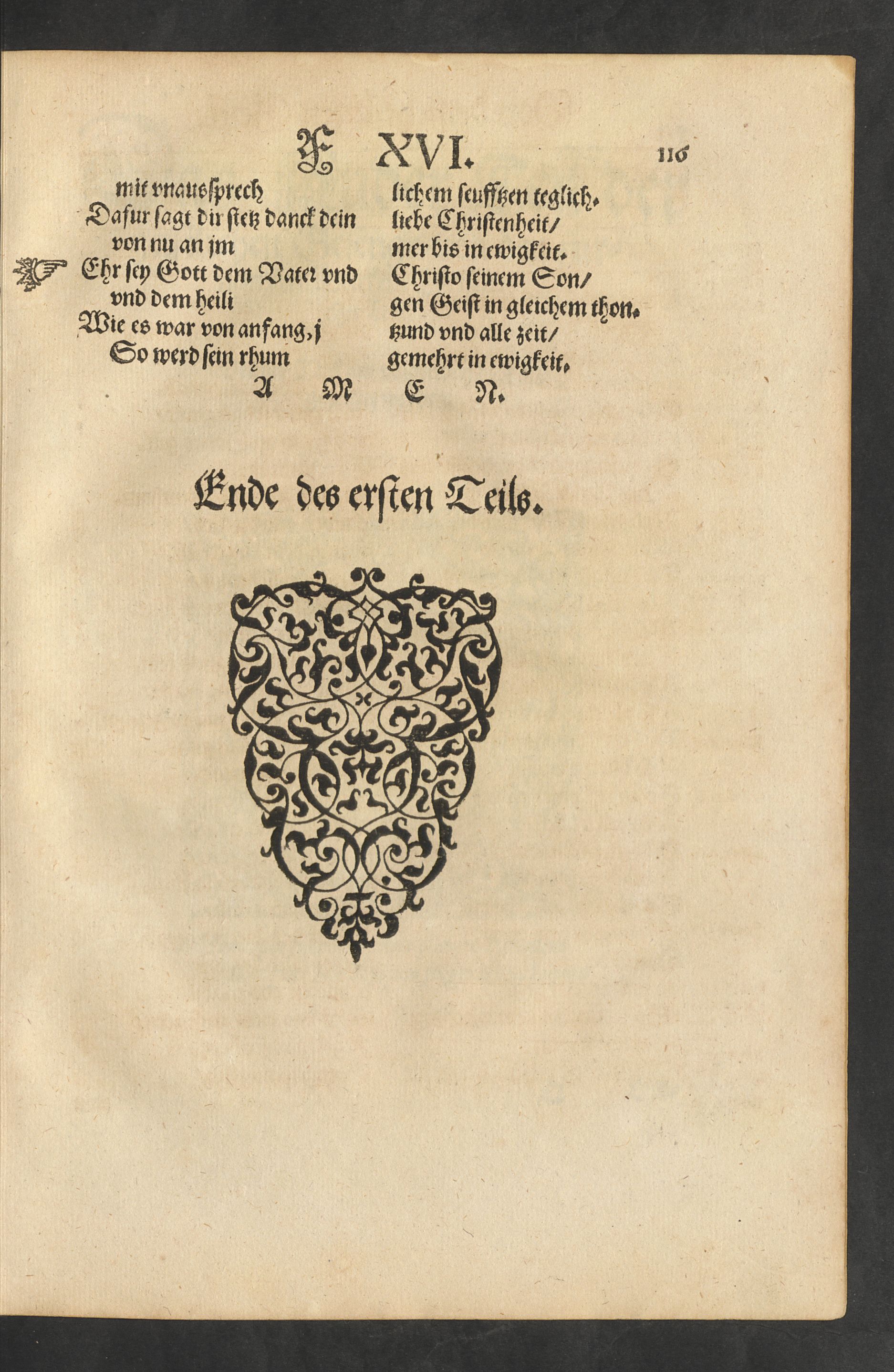 F XVI. 116

mit vnaussprech lichem seufftzen teglich.
Dafur sagt dir stetz danck dein liebe Christenheit/
von nu an jm mer bis in ewigkeit.
Ehr sey Gott dem Vater vnd Christo seinem Son/
vnd dem heili gen Geist in gleichem thon.
Wie es war von anfang, j tzund vnd alle zeit/
So werd sein rhum gemehrt in ewigkeit.
A M E N.

Ende des ersten Teils.